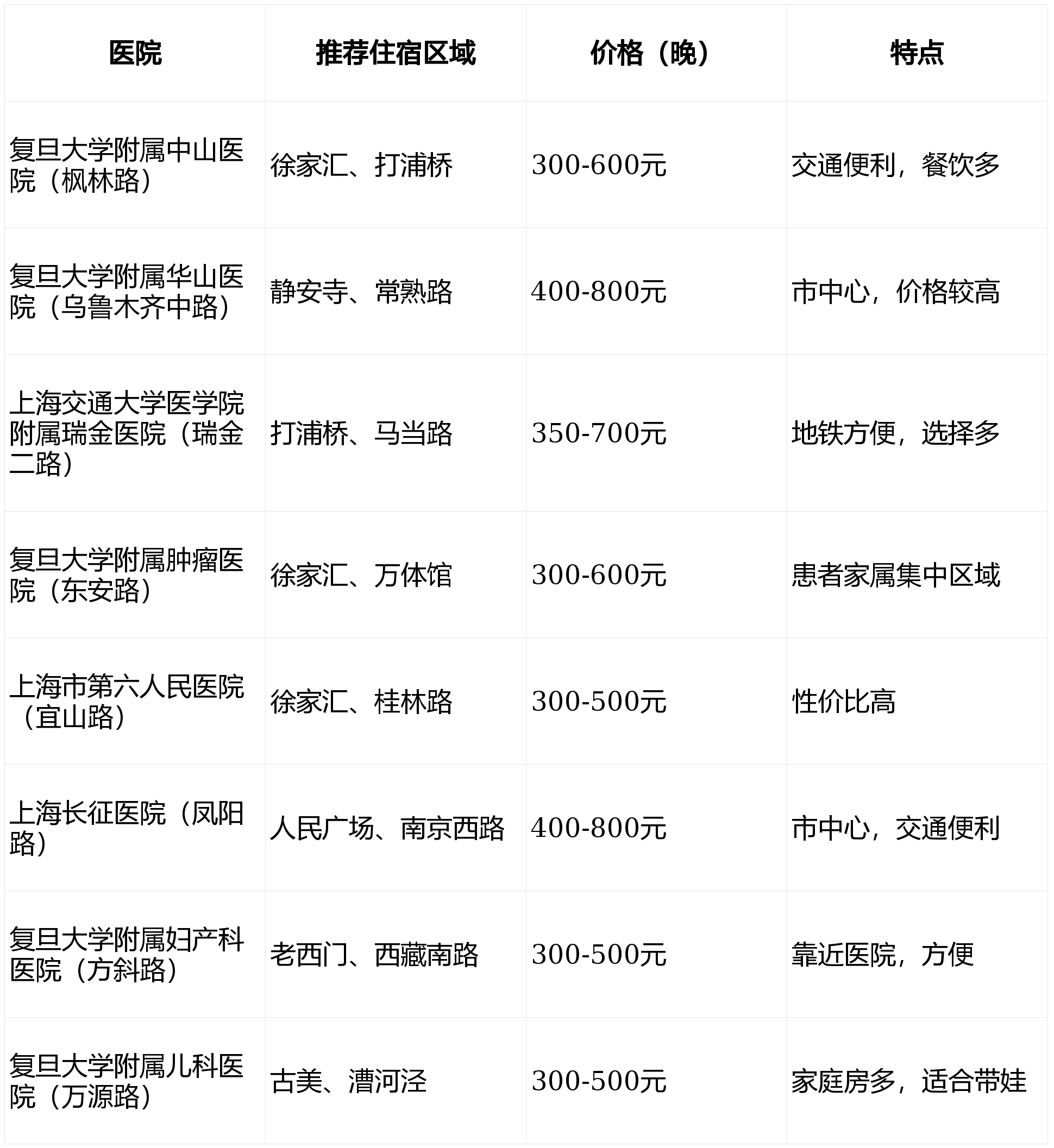 | 医院 | 推荐住宿区域 | 价格（晚） | 特点 |
|---|---|---|---|
| 复旦大学附属中山医院（枫林路） | 徐家汇、打浦桥 | 300-600元 | 交通便利，餐饮多 |
| 复旦大学附属华山医院（乌鲁木齐中路） | 静安寺、常熟路 | 400-800元 | 市中心，价格较高 |
| 上海交通大学医学院附属瑞金医院（瑞金二路） | 打浦桥、马当路 | 350-700元 | 地铁方便，选择多 |
| 复旦大学附属肿瘤医院（东安路） | 徐家汇、万体馆 | 300-600元 | 患者家属集中区域 |
| 上海市第六人民医院（宜山路） | 徐家汇、桂林路 | 300-500元 | 性价比高 |
| 上海长征医院（凤阳路） | 人民广场、南京西路 | 400-800元 | 市中心，交通便利 |
| 复旦大学附属妇产科医院（方斜路） | 老西门、西藏南路 | 300-500元 | 靠近医院，方便 |
| 复旦大学附属儿科医院（万源路） | 古美、漕河泾 | 300-500元 | 家庭房多，适合带娃 |